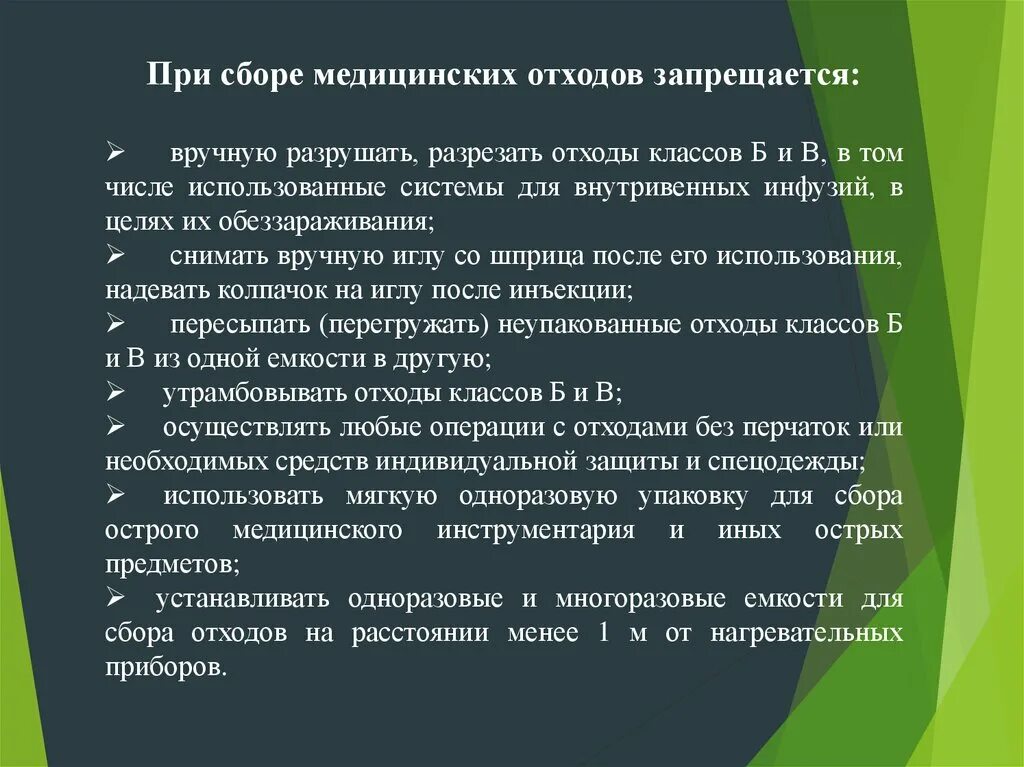 При сборе медицинских отходов запрещается:

➢ вручную разрушать, разрезать отходы классов Б и В, в том числе использованные системы для внутривенных инфузий, в целях их обеззараживания;
➢ снимать вручную иглу со шприца после его использования, надевать колпачок на иглу после инъекции;
➢ пересыпать (перегружать) неупакованные отходы классов Б и В из одной емкости в другую;
➢ утрамбовывать отходы классов Б и В;
➢ осуществлять любые операции с отходами без перчаток или необходимых средств индивидуальной защиты и спецодежды;
➢ использовать мягкую одноразовую упаковку для сбора острого медицинского инструментария и иных острых предметов;
➢ устанавливать одноразовые и многоразовые емкости для сбора отходов на расстоянии менее 1 м от нагревательных приборов.